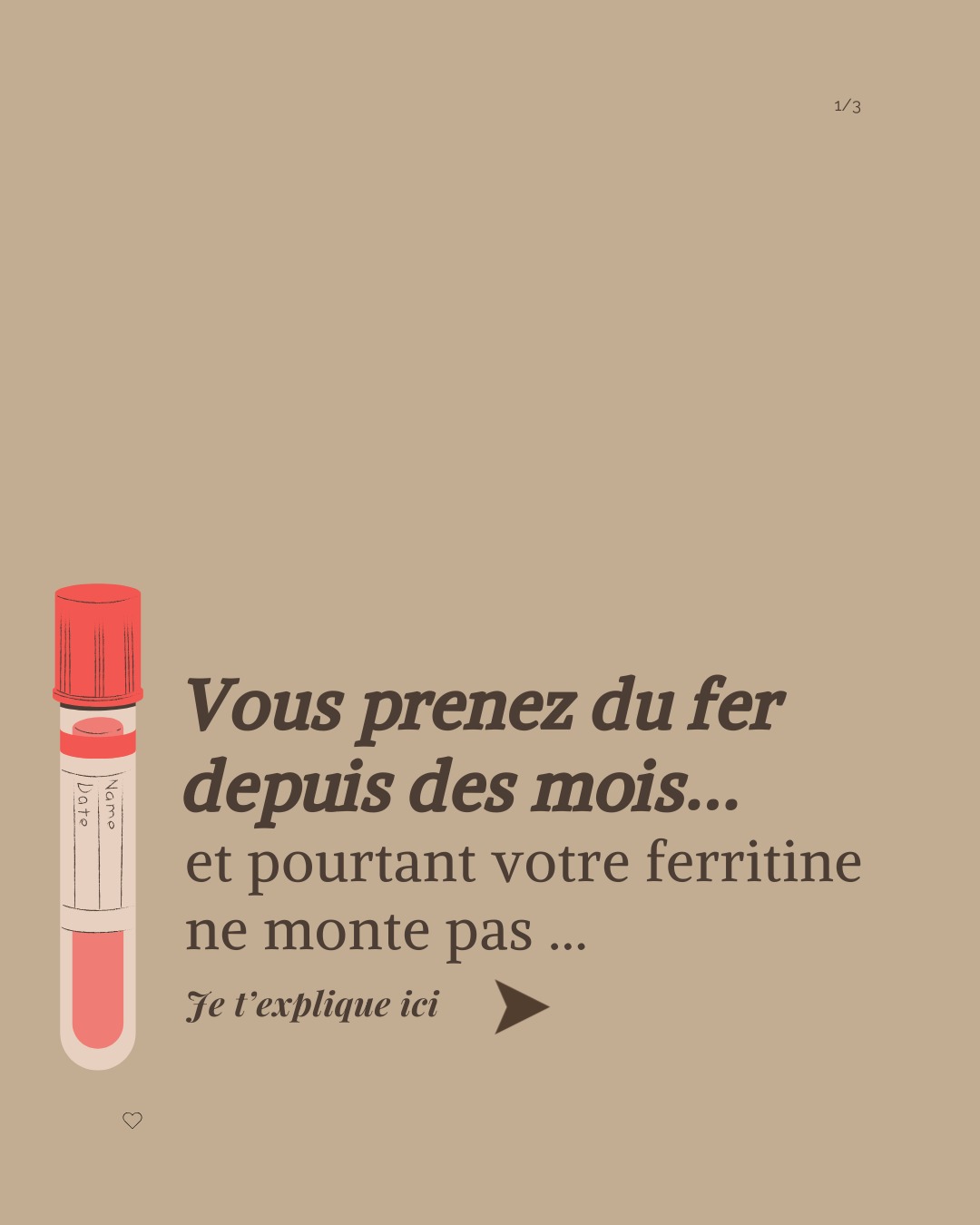 1/3

Name
Date

Vous prenez du fer depuis des mois...
et pourtant votre ferritine ne monte pas ...

Je t'explique ici